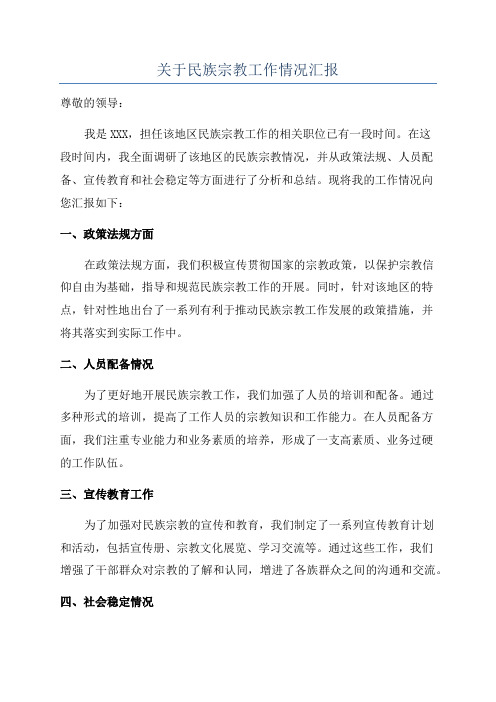 关于民族宗教工作情况汇报

尊敬的领导：

我是 XXX，担任该地区民族宗教工作的相关职位已有一段时间。在这段时间内，我全面调研了该地区的民族宗教情况，并从政策法规、人员配备、宣传教育和社会稳定等方面进行了分析和总结。现将我的工作情况向您汇报如下：

一、政策法规方面

在政策法规方面，我们积极宣传贯彻国家的宗教政策，以保护宗教信仰自由为基础，指导和规范民族宗教工作的开展。同时，针对该地区的特点，针对性地出台了一系列有利于推动民族宗教工作发展的政策措施，并将其落实到实际工作中。

二、人员配备情况

为了更好地开展民族宗教工作，我们加强了人员的培训和配备。通过多种形式的培训，提高了工作人员的宗教知识和工作能力。在人员配备方面，我们注重专业能力和业务素质的培养，形成了一支高素质、业务过硬的工作队伍。

三、宣传教育工作

为了加强对民族宗教的宣传和教育，我们制定了一系列宣传教育计划和活动，包括宣传册、宗教文化展览、学习交流等。通过这些工作，我们增强了干部群众对宗教的了解和认同，增进了各族群众之间的沟通和交流。

四、社会稳定情况